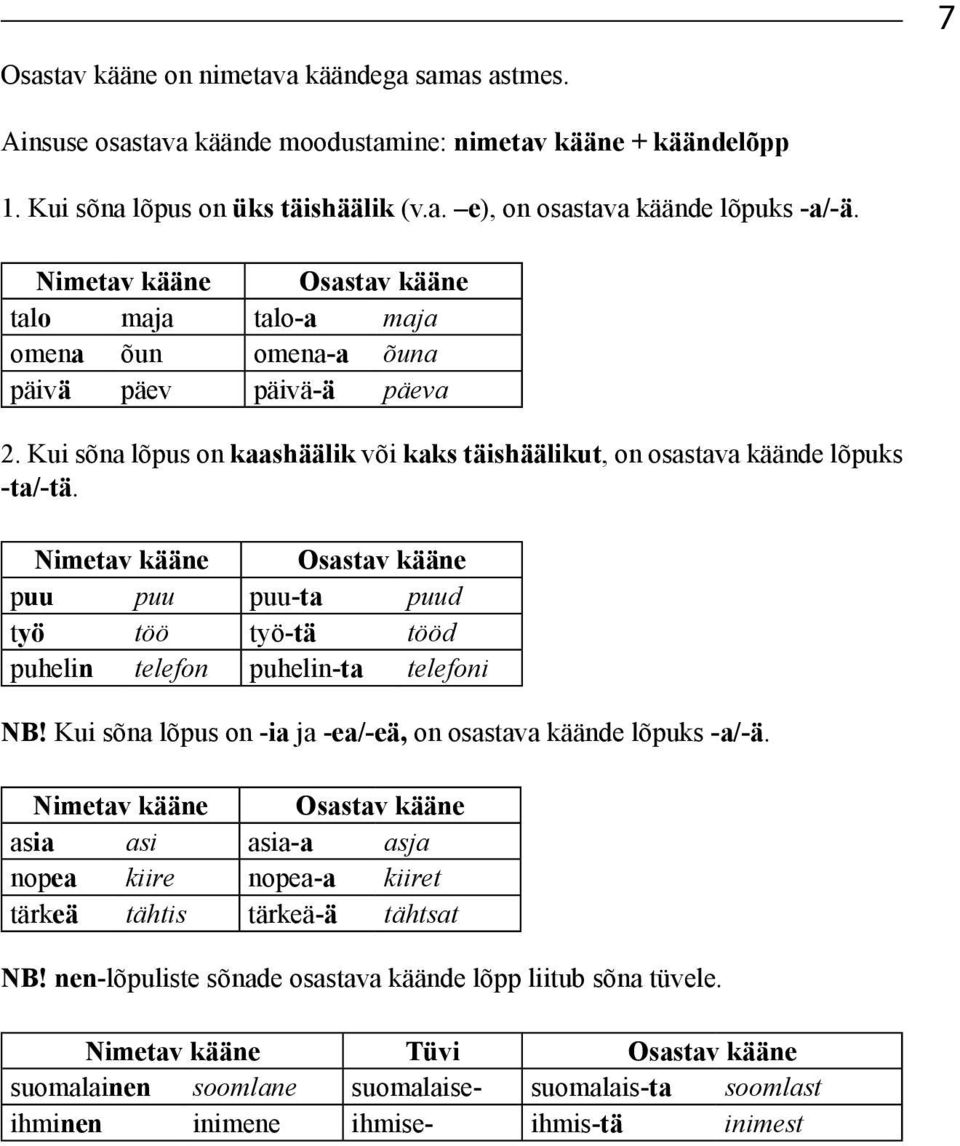 7

Osastav kääne on nimetava käändega samas astmes.

Ainsuse osastava käände moodustamine: nimetav kääne + käändelõpp

1. Kui sõna lõpus on üks täishäälik (v.a. –e), on osastava käände lõpuks -a/-ä.

| Nimetav kääne | | Osastav kääne | |
|---|---|---|---|
| talo | maja | talo-a | maja |
| omena | õun | omena-a | õuna |
| päivä | päev | päivä-ä | päeva |

2. Kui sõna lõpus on kaashäälik või kaks täishäälikut, on osastava käände lõpuks -ta/-tä.

| Nimetav kääne | | Osastav kääne | |
|---|---|---|---|
| puu | puu | puu-ta | puud |
| työ | töö | työ-tä | tööd |
| puhelin | telefon | puhelin-ta | telefoni |

NB! Kui sõna lõpus on -ia ja -ea/-eä, on osastava käände lõpuks -a/-ä.

| Nimetav kääne | | Osastav kääne | |
|---|---|---|---|
| asia | asi | asia-a | asja |
| nopea | kiire | nopea-a | kiiret |
| tärkeä | tähtis | tärkeä-ä | tähtsat |

NB! nen-lõpuliste sõnade osastava käände lõpp liitub sõna tüvele.

| Nimetav kääne | | Tüvi | Osastav kääne | |
|---|---|---|---|---|
| suomalainen | soomlane | suomalaise- | suomalais-ta | soomlast |
| ihminen | inimene | ihmise- | ihmis-tä | inimest |